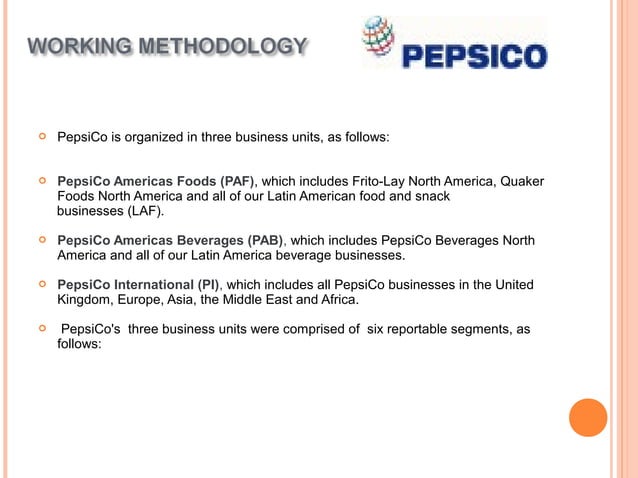 WORKING METHODOLOGY

PEPSICO

PepsiCo is organized in three business units, as follows:

PepsiCo Americas Foods (PAF), which includes Frito-Lay North America, Quaker Foods North America and all of our Latin American food and snack businesses (LAF).

PepsiCo Americas Beverages (PAB), which includes PepsiCo Beverages North America and all of our Latin America beverage businesses.

PepsiCo International (PI), which includes all PepsiCo businesses in the United Kingdom, Europe, Asia, the Middle East and Africa.

PepsiCo's three business units were comprised of six reportable segments, as follows: